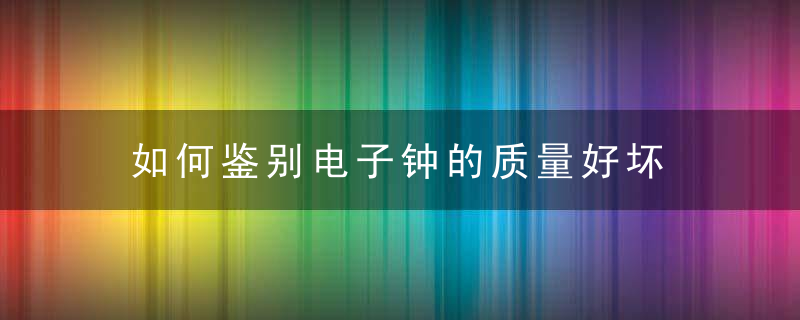 如何鉴别电子钟的质量好坏